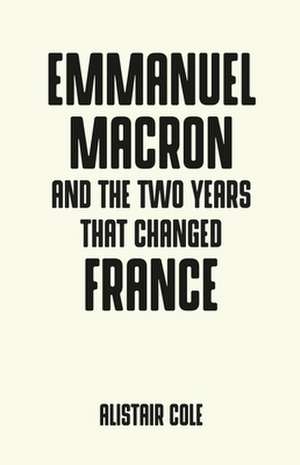 EMMANUEL MACRON AND THE TWO YEARS THAT CHANGED FRANCE

ALISTAIR COLE